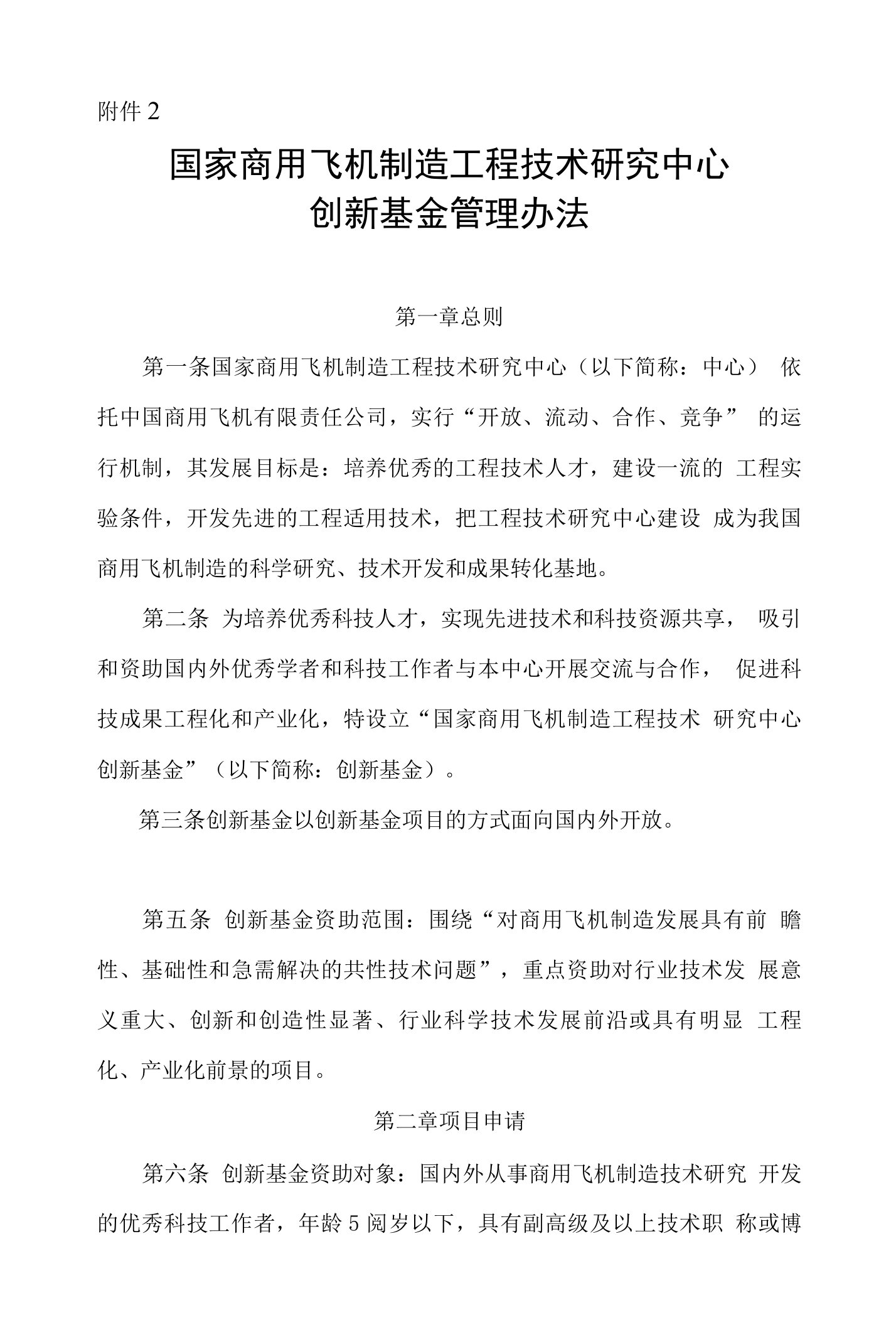 附件 2

国家商用飞机制造工程技术研究中心
创新基金管理办法

第一章总则

第一条国家商用飞机制造工程技术研究中心（以下简称：中心） 依托中国商用飞机有限责任公司，实行“开放、流动、合作、竞争” 的运行机制，其发展目标是：培养优秀的工程技术人才，建设一流的 工程实验条件，开发先进的工程适用技术，把工程技术研究中心建设 成为我国商用飞机制造的科学研究、技术开发和成果转化基地。

第二条 为培养优秀科技人才，实现先进技术和科技资源共享， 吸引和资助国内外优秀学者和科技工作者与本中心开展交流与合作， 促进科技成果工程化和产业化，特设立“国家商用飞机制造工程技术 研究中心创新基金”（以下简称：创新基金）。

第三条创新基金以创新基金项目的方式面向国内外开放。

第五条 创新基金资助范围：围绕“对商用飞机制造发展具有前 瞻性、基础性和急需解决的共性技术问题”，重点资助对行业技术发 展意义重大、创新和创造性显著、行业科学技术发展前沿或具有明显 工程化、产业化前景的项目。

第二章项目申请

第六条 创新基金资助对象：国内外从事商用飞机制造技术研究 开发的优秀科技工作者，年龄 5 阅岁以下，具有副高级及以上技术职 称或博